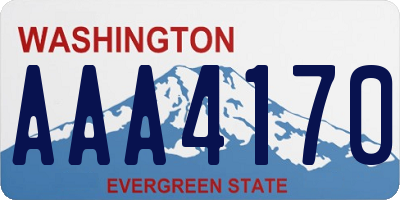 WASHINGTON

AAA4170

EVERGREEN STATE